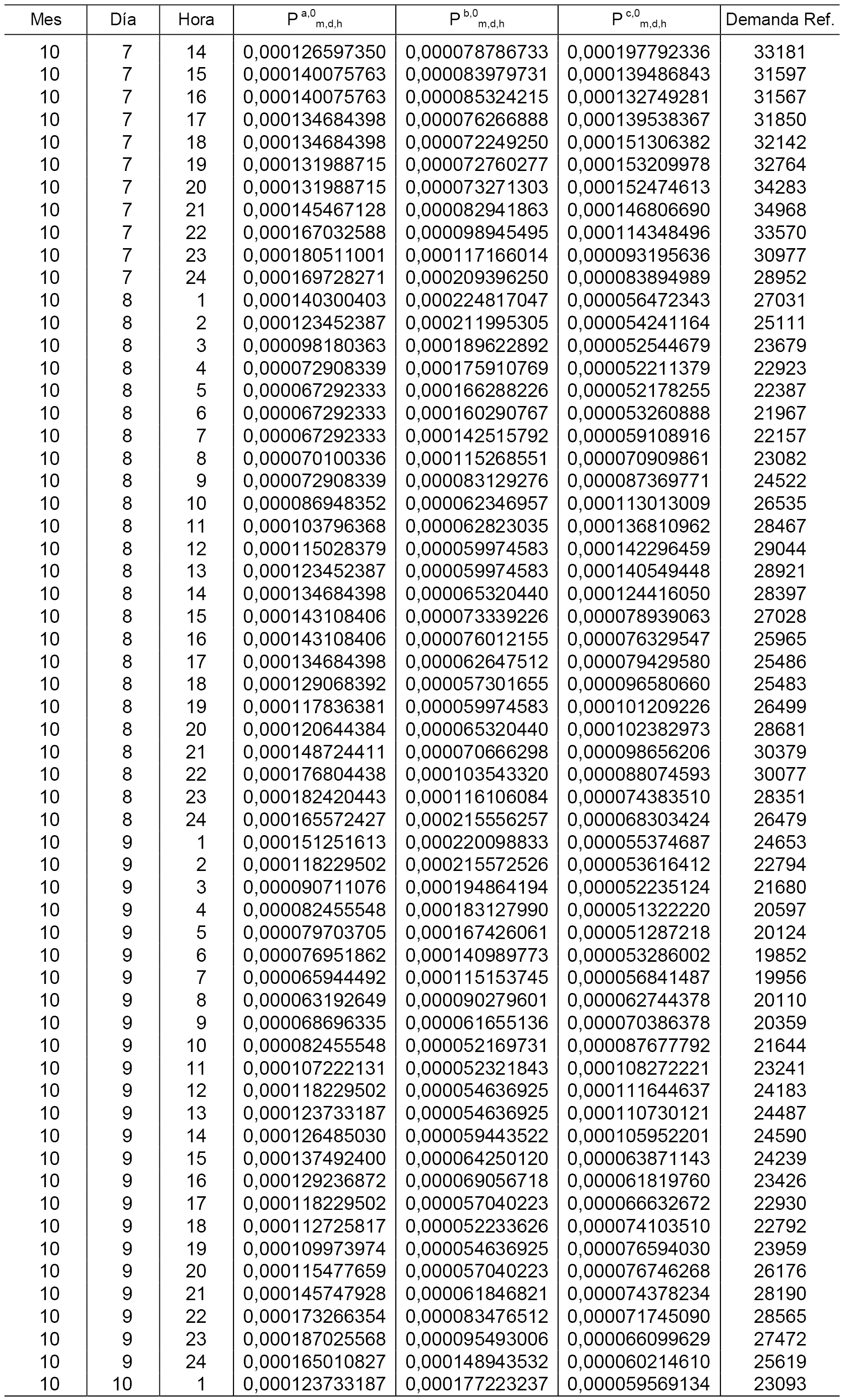 | Mes | Día | Hora | $P^{a,0}_{m,d,h}$ | $P^{b,0}_{m,d,h}$ | $P^{c,0}_{m,d,h}$ | Demanda Ref. |
|---|---|---|---|---|---|---|
| 10 | 7 | 14 | 0,000126597350 | 0,000078786733 | 0,000197792336 | 33181 |
| 10 | 7 | 15 | 0,000140075763 | 0,000083979731 | 0,000139486843 | 31597 |
| 10 | 7 | 16 | 0,000140075763 | 0,000085324215 | 0,000132749281 | 31567 |
| 10 | 7 | 17 | 0,000134684398 | 0,000076266888 | 0,000139538367 | 31850 |
| 10 | 7 | 18 | 0,000134684398 | 0,000072249250 | 0,000151306382 | 32142 |
| 10 | 7 | 19 | 0,000131988715 | 0,000072760277 | 0,000153209978 | 32764 |
| 10 | 7 | 20 | 0,000131988715 | 0,000073271303 | 0,000152474613 | 34283 |
| 10 | 7 | 21 | 0,000145467128 | 0,000082941863 | 0,000146806690 | 34968 |
| 10 | 7 | 22 | 0,000167032588 | 0,000098945495 | 0,000114348496 | 33570 |
| 10 | 7 | 23 | 0,000180511001 | 0,000117166014 | 0,000093195636 | 30977 |
| 10 | 7 | 24 | 0,000169728271 | 0,000209396250 | 0,000083894989 | 28952 |
| 10 | 8 | 1 | 0,000140300403 | 0,000224817047 | 0,000056472343 | 27031 |
| 10 | 8 | 2 | 0,000123452387 | 0,000211995305 | 0,000054241164 | 25111 |
| 10 | 8 | 3 | 0,000098180363 | 0,000189622892 | 0,000052544679 | 23679 |
| 10 | 8 | 4 | 0,000072908339 | 0,000175910769 | 0,000052211379 | 22923 |
| 10 | 8 | 5 | 0,000067292333 | 0,000166288226 | 0,000052178255 | 22387 |
| 10 | 8 | 6 | 0,000067292333 | 0,000160290767 | 0,000053260888 | 21967 |
| 10 | 8 | 7 | 0,000067292333 | 0,000142515792 | 0,000059108916 | 22157 |
| 10 | 8 | 8 | 0,000070100336 | 0,000115268551 | 0,000070909861 | 23082 |
| 10 | 8 | 9 | 0,000072908339 | 0,000083129276 | 0,000087369771 | 24522 |
| 10 | 8 | 10 | 0,000086948352 | 0,000062346957 | 0,000113013009 | 26535 |
| 10 | 8 | 11 | 0,000103796368 | 0,000062823035 | 0,000136810962 | 28467 |
| 10 | 8 | 12 | 0,000115028379 | 0,000059974583 | 0,000142296459 | 29044 |
| 10 | 8 | 13 | 0,000123452387 | 0,000059974583 | 0,000140549448 | 28921 |
| 10 | 8 | 14 | 0,000134684398 | 0,000065320440 | 0,000124416050 | 28397 |
| 10 | 8 | 15 | 0,000143108406 | 0,000073339226 | 0,000078939063 | 27028 |
| 10 | 8 | 16 | 0,000143108406 | 0,000076012155 | 0,000076329547 | 25965 |
| 10 | 8 | 17 | 0,000134684398 | 0,000062647512 | 0,000079429580 | 25486 |
| 10 | 8 | 18 | 0,000129068392 | 0,000057301655 | 0,000096580660 | 25483 |
| 10 | 8 | 19 | 0,000117836381 | 0,000059974583 | 0,000101209226 | 26499 |
| 10 | 8 | 20 | 0,000120644384 | 0,000065320440 | 0,000102382973 | 28681 |
| 10 | 8 | 21 | 0,000148724411 | 0,000070666298 | 0,000098656206 | 30379 |
| 10 | 8 | 22 | 0,000176804438 | 0,000103543320 | 0,000088074593 | 30077 |
| 10 | 8 | 23 | 0,000182420443 | 0,000116106084 | 0,000074383510 | 28351 |
| 10 | 8 | 24 | 0,000165572427 | 0,000215556257 | 0,000068303424 | 26479 |
| 10 | 9 | 1 | 0,000151251613 | 0,000220098833 | 0,000055374687 | 24653 |
| 10 | 9 | 2 | 0,000118229502 | 0,000215572526 | 0,000053616412 | 22794 |
| 10 | 9 | 3 | 0,000090711076 | 0,000194864194 | 0,000052235124 | 21680 |
| 10 | 9 | 4 | 0,000082455548 | 0,000183127990 | 0,000051322220 | 20597 |
| 10 | 9 | 5 | 0,000079703705 | 0,000167426061 | 0,000051287218 | 20124 |
| 10 | 9 | 6 | 0,000076951862 | 0,000140989773 | 0,000053286002 | 19852 |
| 10 | 9 | 7 | 0,000065944492 | 0,000115153745 | 0,000056841487 | 19956 |
| 10 | 9 | 8 | 0,000063192649 | 0,000090279601 | 0,000062744378 | 20110 |
| 10 | 9 | 9 | 0,000068696335 | 0,000061655136 | 0,000070386378 | 20359 |
| 10 | 9 | 10 | 0,000082455548 | 0,000052169731 | 0,000087677792 | 21644 |
| 10 | 9 | 11 | 0,000107222131 | 0,000052321843 | 0,000108272221 | 23241 |
| 10 | 9 | 12 | 0,000118229502 | 0,000054636925 | 0,000111644637 | 24183 |
| 10 | 9 | 13 | 0,000123733187 | 0,000054636925 | 0,000110730121 | 24487 |
| 10 | 9 | 14 | 0,000126485030 | 0,000059443522 | 0,000105952201 | 24590 |
| 10 | 9 | 15 | 0,000137492400 | 0,000064250120 | 0,000063871143 | 24239 |
| 10 | 9 | 16 | 0,000129236872 | 0,000069056718 | 0,000061819760 | 23426 |
| 10 | 9 | 17 | 0,000118229502 | 0,000057040223 | 0,000066632672 | 22930 |
| 10 | 9 | 18 | 0,000112725817 | 0,000052233626 | 0,000074103510 | 22792 |
| 10 | 9 | 19 | 0,000109973974 | 0,000054636925 | 0,000076594030 | 23959 |
| 10 | 9 | 20 | 0,000115477659 | 0,000057040223 | 0,000076746268 | 26176 |
| 10 | 9 | 21 | 0,000145747928 | 0,000061846821 | 0,000074378234 | 28190 |
| 10 | 9 | 22 | 0,000173266354 | 0,000083476512 | 0,000071745090 | 28565 |
| 10 | 9 | 23 | 0,000187025568 | 0,000095493006 | 0,000066099629 | 27472 |
| 10 | 9 | 24 | 0,000165010827 | 0,000148943532 | 0,000060214610 | 25619 |
| 10 | 10 | 1 | 0,000123733187 | 0,000177223237 | 0,000059569134 | 23093 |